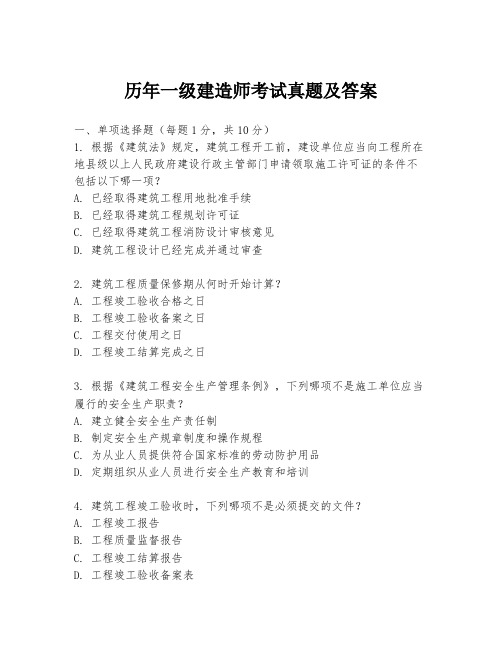 历年一级建造师考试真题及答案

一、单项选择题（每题1分，共10分）
1. 根据《建筑法》规定，建筑工程开工前，建设单位应当向工程所在地县级以上人民政府建设行政主管部门申请领取施工许可证的条件不包括以下哪一项？
A. 已经取得建筑工程用地批准手续
B. 已经取得建筑工程规划许可证
C. 已经取得建筑工程消防设计审核意见
D. 建筑工程设计已经完成并通过审查

2. 建筑工程质量保修期从何时开始计算？
A. 工程竣工验收合格之日
B. 工程竣工验收备案之日
C. 工程交付使用之日
D. 工程竣工结算完成之日

3. 根据《建筑工程安全生产管理条例》，下列哪项不是施工单位应当履行的安全生产职责？
A. 建立健全安全生产责任制
B. 制定安全生产规章制度和操作规程
C. 为从业人员提供符合国家标准的劳动防护用品
D. 定期组织从业人员进行安全生产教育和培训

4. 建筑工程竣工验收时，下列哪项不是必须提交的文件？
A. 工程竣工报告
B. 工程质量监督报告
C. 工程竣工结算报告
D. 工程竣工验收备案表